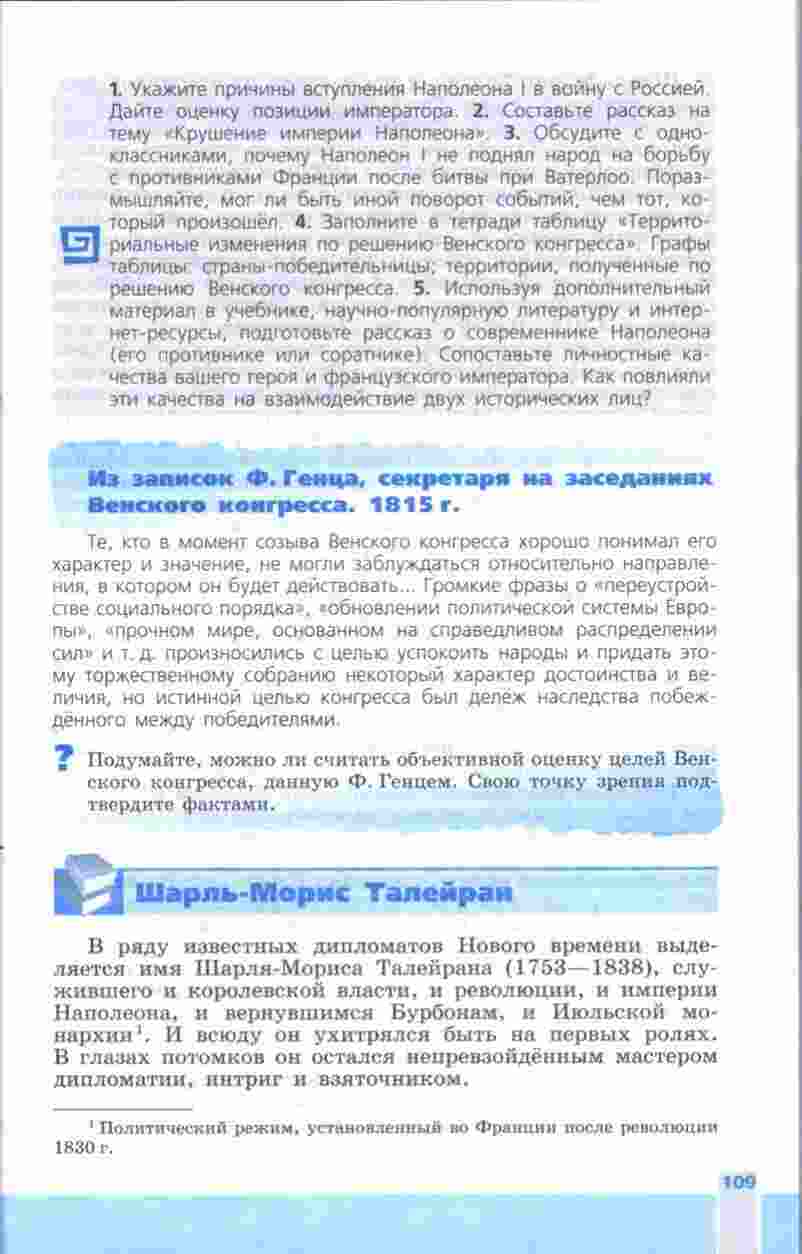 1. Укажите причины вступления Наполеона I в войну с Россией. Дайте оценку позиции императора. 2. Составьте рассказ на тему «Крушение империи Наполеона». 3. Обсудите с одноклассниками, почему Наполеон I не поднял народ на борьбу с противниками Франции после битвы при Ватерлоо. Поразмышляйте, мог ли быть иной поворот событий, чем тот, который произошёл. 4. Заполните в тетради таблицу «Территориальные изменения по решению Венского конгресса». Графы таблицы: страны-победительницы; территории, полученные по решению Венского конгресса. 5. Используя дополнительный материал в учебнике, научно-популярную литературу и интернет-ресурсы, подготовьте рассказ о современнике Наполеона (его противнике или соратнике). Сопоставьте личностные качества вашего героя и французского императора. Как повлияли эти качества на взаимодействие двух исторических лиц?

Из записок Ф. Генца, секретаря на заседаниях Венского конгресса. 1815 г.

Те, кто в момент созыва Венского конгресса хорошо понимал его характер и значение, не могли заблуждаться относительно направления, в котором он будет действовать... Громкие фразы о «переустройстве социального порядка», «обновлении политической системы Европы», «прочном мире, основанном на справедливом распределении сил» и т. д. произносились с целью успокоить народы и придать этому торжественному собранию некоторый характер достоинства и величия, но истинной целью конгресса был делёж наследства побеждённого между победителями.

? Подумайте, можно ли считать объективной оценку целей Венского конгресса, данную Ф. Генцем. Свою точку зрения подтвердите фактами.

Шарль-Морис Талейран

В ряду известных дипломатов Нового времени выделяется имя Шарля-Мориса Талейрана (1753—1838), служившего и королевской власти, и революции, и империи Наполеона, и вернувшимся Бурбонам, и Июльской монархии$^1$. И всюду он ухитрялся быть на первых ролях. В глазах потомков он остался непревзойдённым мастером дипломатии, интриг и взяточником.

$^1$ Политический режим, установленный во Франции после революции 1830 г.

109